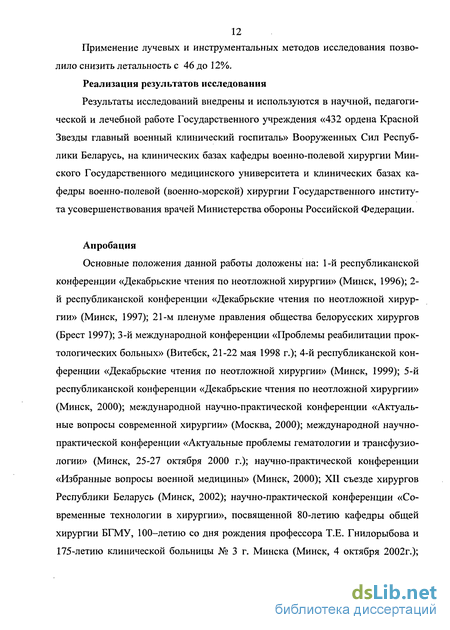 12

Применение лучевых и инструментальных методов исследования позволило снизить летальность с 46 до 12%.

Реализация результатов исследования

Результаты исследований внедрены и используются в научной, педагогической и лечебной работе Государственного учреждения «432 ордена Красной Звезды главный военный клинический госпиталь» Вооруженных Сил Республики Беларусь, на клинических базах кафедры военно-полевой хирургии Минского Государственного медицинского университета и клинических базах кафедры военно-полевой (военно-морской) хирургии Государственного института усовершенствования врачей Министерства обороны Российской Федерации.

Апробация

Основные положения данной работы доложены на: 1-й республиканской конференции «Декабрьские чтения по неотложной хирургии» (Минск, 1996); 2-й республиканской конференции «Декабрьские чтения по неотложной хирургии» (Минск, 1997); 21-м пленуме правления общества белорусских хирургов (Брест 1997); 3-й международной конференции «Проблемы реабилитации проктологических больных» (Витебск, 21-22 мая 1998 г.); 4-й республиканской конференции «Декабрьские чтения по неотложной хирургии» (Минск, 1999); 5-й республиканской конференции «Декабрьские чтения по неотложной хирургии» (Минск, 2000); международной научно-практической конференции «Актуальные вопросы современной хирургии» (Москва, 2000); международной научно-практической конференции «Актуальные проблемы гематологии и трансфузиологии» (Минск, 25-27 октября 2000 г.); научно-практической конференции «Избранные вопросы военной медицины» (Минск, 2000); XII съезде хирургов Республики Беларусь (Минск, 2002); научно-практической конференции «Современные технологии в хирургии», посвященной 80-летию кафедры общей хирургии БГМУ, 100–летию со дня рождения профессора Т.Е. Гнилорыбова и 175-летию клинической больницы № 3 г. Минска (Минск, 4 октября 2002г.);

dsLib.net
библиотека диссертаций